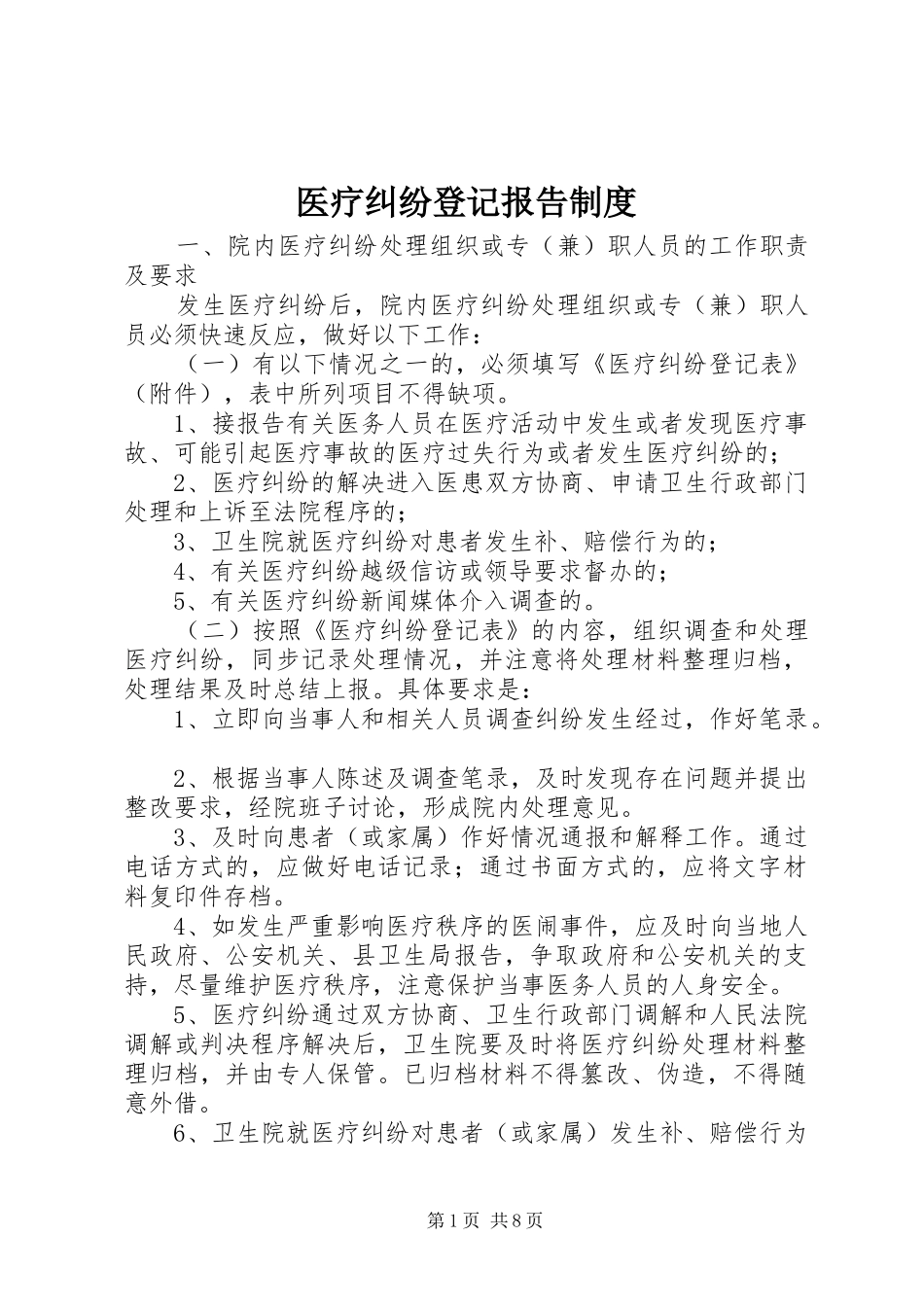 医疗纠纷登记报告制度

一、院内医疗纠纷处理组织或专（兼）职人员的工作职责及要求

发生医疗纠纷后，院内医疗纠纷处理组织或专（兼）职人员必须快速反应，做好以下工作：

（一）有以下情况之一的，必须填写《医疗纠纷登记表》（附件），表中所列项目不得缺项。

1、接报告有关医务人员在医疗活动中发生或者发现医疗事故、可能引起医疗事故的医疗过失行为或者发生医疗纠纷的；

2、医疗纠纷的解决进入医患双方协商、申请卫生行政部门处理和上诉至法院程序的；

3、卫生院就医疗纠纷对患者发生补、赔偿行为的；

4、有关医疗纠纷越级信访或领导要求督办的；

5、有关医疗纠纷新闻媒体介入调查的。

（二）按照《医疗纠纷登记表》的内容，组织调查和处理医疗纠纷，同步记录处理情况，并注意将处理材料整理归档，处理结果及时总结上报。具体要求是：

1、立即向当事人和相关人员调查纠纷发生经过，作好笔录。

2、根据当事人陈述及调查笔录，及时发现存在问题并提出整改要求，经院班子讨论，形成院内处理意见。

3、及时向患者（或家属）作好情况通报和解释工作。通过电话方式的，应做好电话记录；通过书面方式的，应将文字材料复印件存档。

4、如发生严重影响医疗秩序的医闹事件，应及时向当地人民政府、公安机关、县卫生局报告，争取政府和公安机关的支持，尽量维护医疗秩序，注意保护当事医务人员的人身安全。

5、医疗纠纷通过双方协商、卫生行政部门调解和人民法院调解或判决程序解决后，卫生院要及时将医疗纠纷处理材料整理归档，并由专人保管。已归档材料不得篡改、伪造，不得随意外借。

6、卫生院就医疗纠纷对患者（或家属）发生补、赔偿行为

第1页 共8页